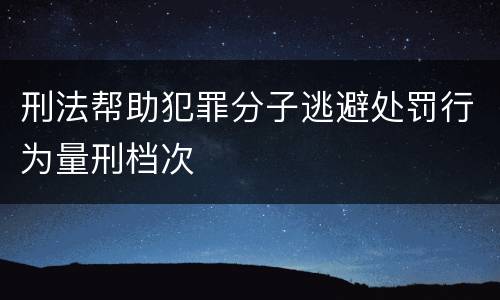 刑法帮助犯罪分子逃避处罚行为量刑档次